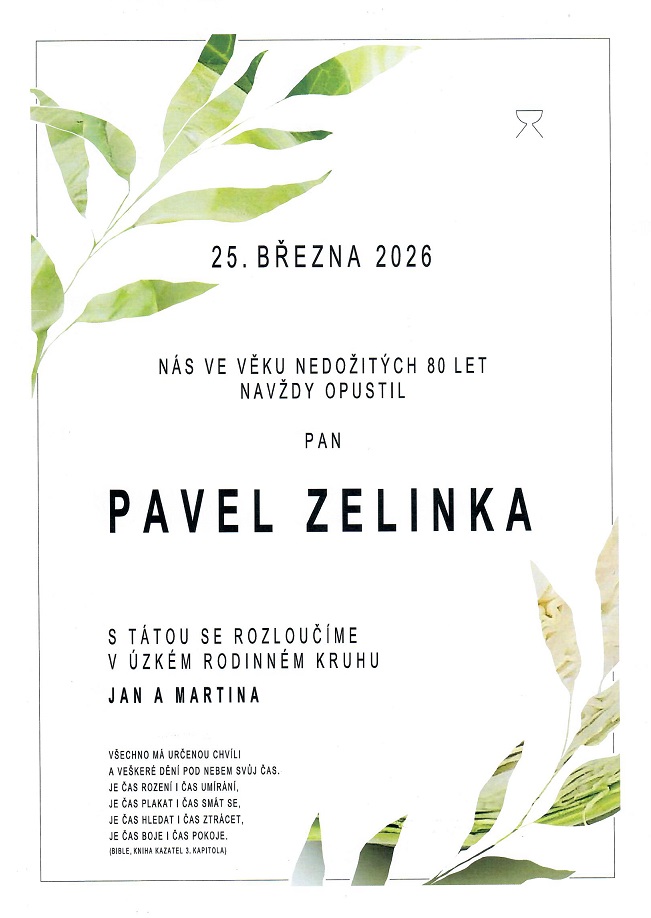 25. BŘEZNA 2026

NÁS VE VĚKU NEDOŽITÝCH 80 LET
NAVŽDY OPUSTIL

PAN

PAVEL ZELINKA

S TÁTOU SE ROZLOUČÍME
V ÚZKÉM RODINNÉM KRUHU

JAN A MARTINA

VŠECHNO MÁ URČENOU CHVÍLI
A VEŠKERÉ DĚNÍ POD NEBEM SVŮJ ČAS.
JE ČAS ROZENÍ I ČAS UMÍRÁNÍ,
JE ČAS PLAKAT I ČAS SMÁT SE,
JE ČAS HLEDAT I ČAS ZTRÁCET,
JE ČAS BOJE I ČAS POKOJE.
(BIBLE, KNIHA KAZATEL 3. KAPITOLA)